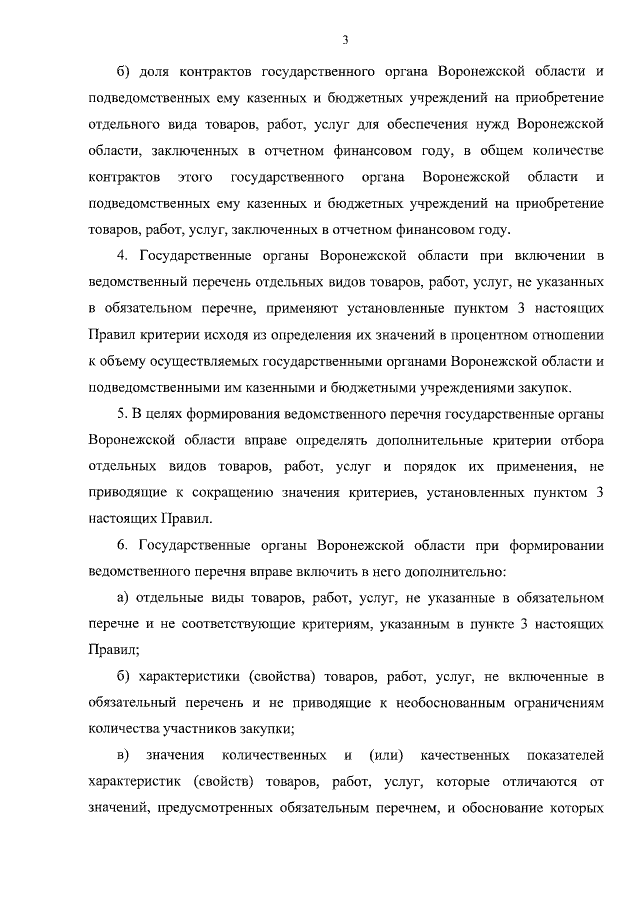 3

б) доля контрактов государственного органа Воронежской области и подведомственных ему казенных и бюджетных учреждений на приобретение отдельного вида товаров, работ, услуг для обеспечения нужд Воронежской области, заключенных в отчетном финансовом году, в общем количестве контрактов этого государственного органа Воронежской области и подведомственных ему казенных и бюджетных учреждений на приобретение товаров, работ, услуг, заключенных в отчетном финансовом году.

4. Государственные органы Воронежской области при включении в ведомственный перечень отдельных видов товаров, работ, услуг, не указанных в обязательном перечне, применяют установленные пунктом 3 настоящих Правил критерии исходя из определения их значений в процентном отношении к объему осуществляемых государственными органами Воронежской области и подведомственными им казенными и бюджетными учреждениями закупок.

5. В целях формирования ведомственного перечня государственные органы Воронежской области вправе определять дополнительные критерии отбора отдельных видов товаров, работ, услуг и порядок их применения, не приводящие к сокращению значения критериев, установленных пунктом 3 настоящих Правил.

6. Государственные органы Воронежской области при формировании ведомственного перечня вправе включить в него дополнительно:

а) отдельные виды товаров, работ, услуг, не указанные в обязательном перечне и не соответствующие критериям, указанным в пункте 3 настоящих Правил;

б) характеристики (свойства) товаров, работ, услуг, не включенные в обязательный перечень и не приводящие к необоснованным ограничениям количества участников закупки;

в) значения количественных и (или) качественных показателей характеристик (свойств) товаров, работ, услуг, которые отличаются от значений, предусмотренных обязательным перечнем, и обоснование которых